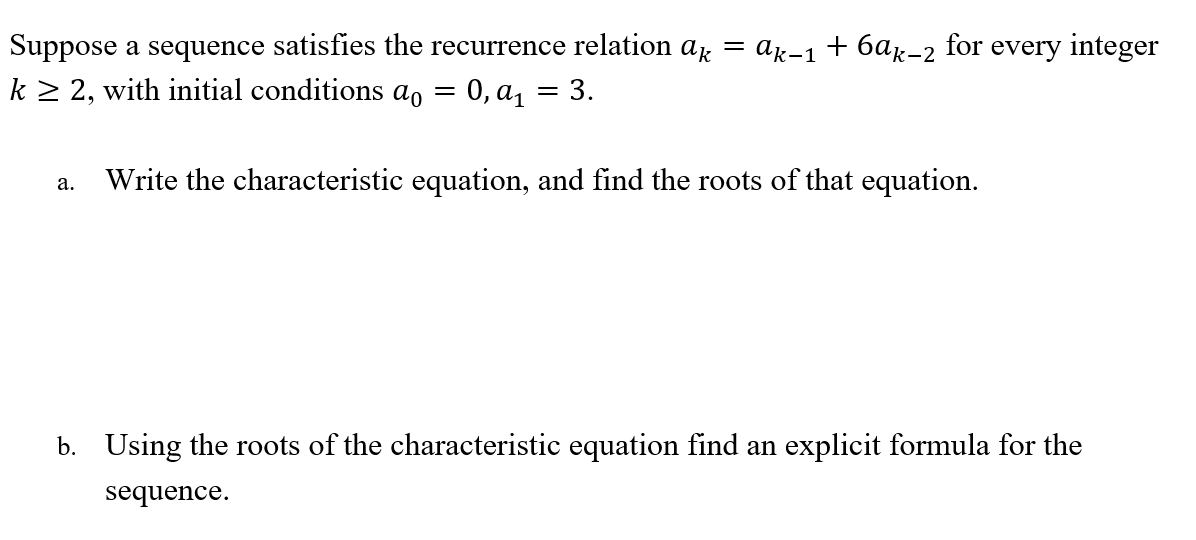 Suppose a sequence satisfies the recurrence relation $a_k = a_{k-1} + 6a_{k-2}$ for every integer $k \geq 2$, with initial conditions $a_0 = 0, a_1 = 3$.

a. Write the characteristic equation, and find the roots of that equation.

b. Using the roots of the characteristic equation find an explicit formula for the sequence.